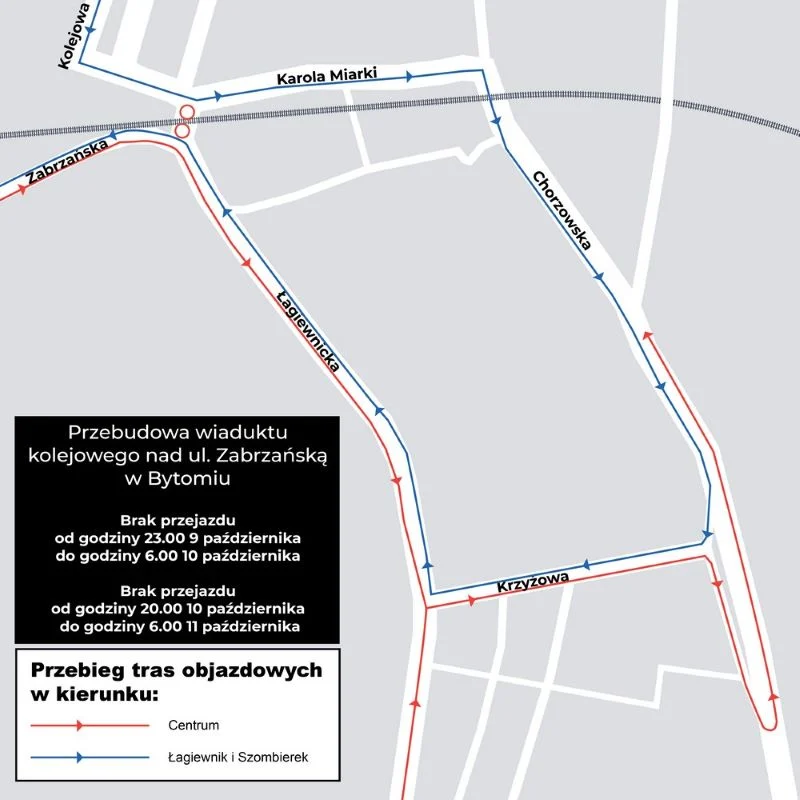 Kolejowa

Karola Miarki

Zabrzańska

Chorzowska

Łagiewnicka

Krzyżowa

Przebudowa wiaduktu kolejowego nad ul. Zabrzańską w Bytomiu

Brak przejazdu
od godziny 23.00 9 października
do godziny 6.00 10 października

Brak przejazdu
od godziny 20.00 10 października
do godziny 6.00 11 października

Przebieg tras objazdowych w kierunku:

Centrum

Łagiewnik i Szombierek